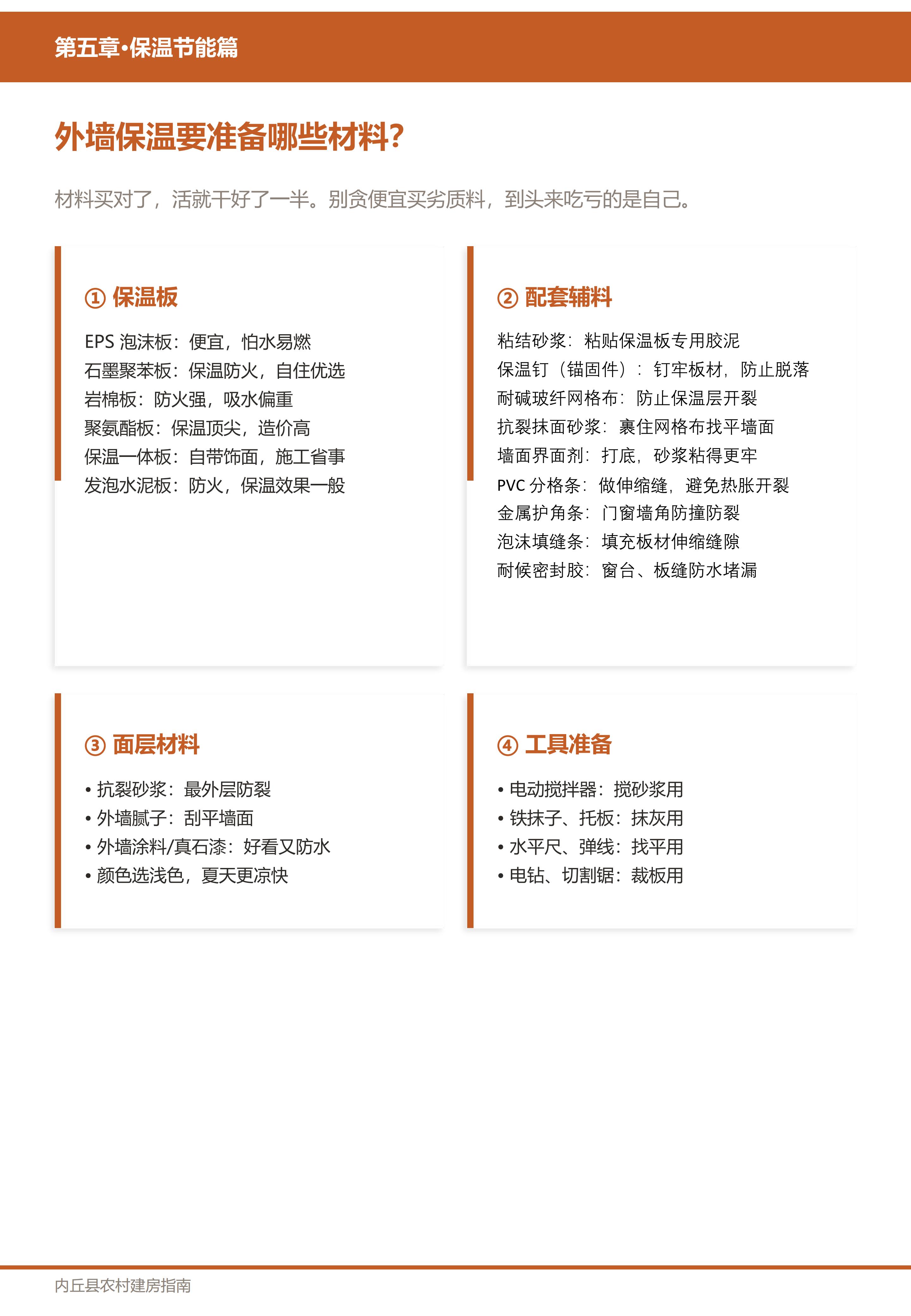 第五章·保温节能篇

外墙保温要准备哪些材料?

材料买对了，活就干好了一半。别贪便宜买劣质料，到头来吃亏的是自己。

① 保温板

EPS 泡沫板：便宜，怕水易燃
石墨聚苯板：保温防火，自住优选
岩棉板：防火强，吸水偏重
聚氨酯板：保温顶尖，造价高
保温一体板：自带饰面，施工省事
发泡水泥板：防火，保温效果一般

② 配套辅料

粘结砂浆：粘贴保温板专用胶泥
保温钉（锚固件）：钉牢板材，防止脱落
耐碱玻纤网格布：防止保温层开裂
抗裂抹面砂浆：裹住网格布找平墙面
墙面界面剂：打底，砂浆粘得更牢
PVC 分格条：做伸缩缝，避免热胀开裂
金属护角条：门窗墙角防撞防裂
泡沫填缝条：填充板材伸缩缝隙
耐候密封胶：窗台、板缝防水堵漏

③ 面层材料

• 抗裂砂浆：最外层防裂
• 外墙腻子：刮平墙面
• 外墙涂料/真石漆：好看又防水
• 颜色选浅色，夏天更凉快

④ 工具准备

• 电动搅拌器：搅砂浆用
• 铁抹子、托板：抹灰用
• 水平尺、弹线：找平用
• 电钻、切割锯：裁板用

内丘县农村建房指南